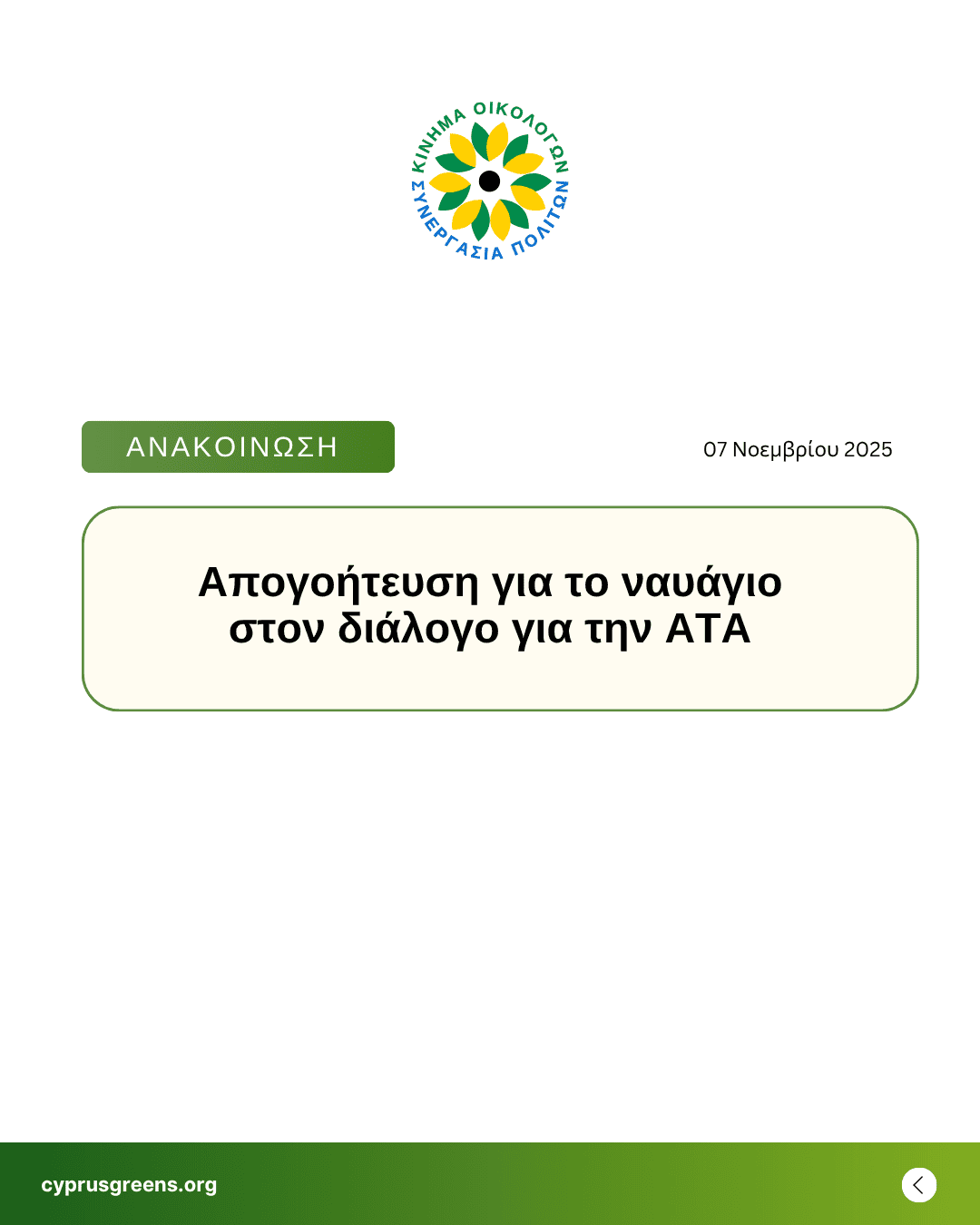 ΚΙΝΗΜΑ ΟΙΚΟΛΟΓΩΝ
ΣΥΝΕΡΓΑΣΙΑ ΠΟΛΙΤΩΝ

ΑΝΑΚΟΙΝΩΣΗ

07 Νοεμβρίου 2025

Απογοήτευση για το ναυάγιο στον διάλογο για την ΑΤΑ

cyprusgreens.org